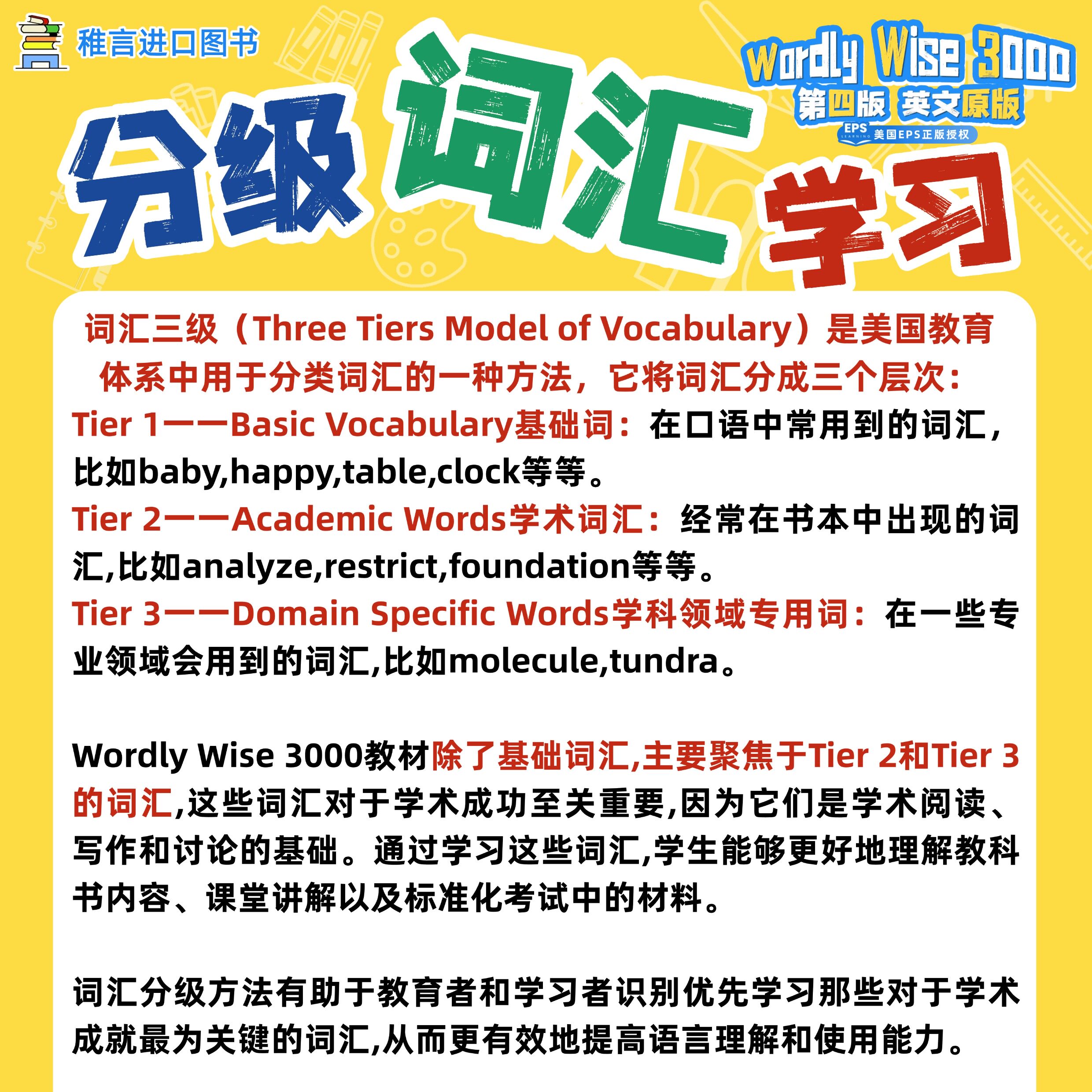 稚言进口图书

Wordly Wise 3000
第四版 英文原版
EPS LEARNING 美国EPS正版授权

分级词汇学习

词汇三级（Three Tiers Model of Vocabulary）是美国教育体系中用于分类词汇的一种方法，它将词汇分成三个层次：

Tier 1——Basic Vocabulary基础词：在口语中常用到的词汇，比如baby,happy,table,clock等等。

Tier 2——Academic Words学术词汇：经常在书本中出现的词汇,比如analyze,restrict,foundation等等。

Tier 3——Domain Specific Words学科领域专用词：在一些专业领域会用到的词汇,比如molecule,tundra。

Wordly Wise 3000教材除了基础词汇,主要聚焦于Tier 2和Tier 3的词汇,这些词汇对于学术成功至关重要,因为它们是学术阅读、写作和讨论的基础。通过学习这些词汇,学生能够更好地理解教科书内容、课堂讲解以及标准化考试中的材料。

词汇分级方法有助于教育者和学习者识别优先学习那些对于学术成就最为关键的词汇,从而更有效地提高语言理解和使用能力。